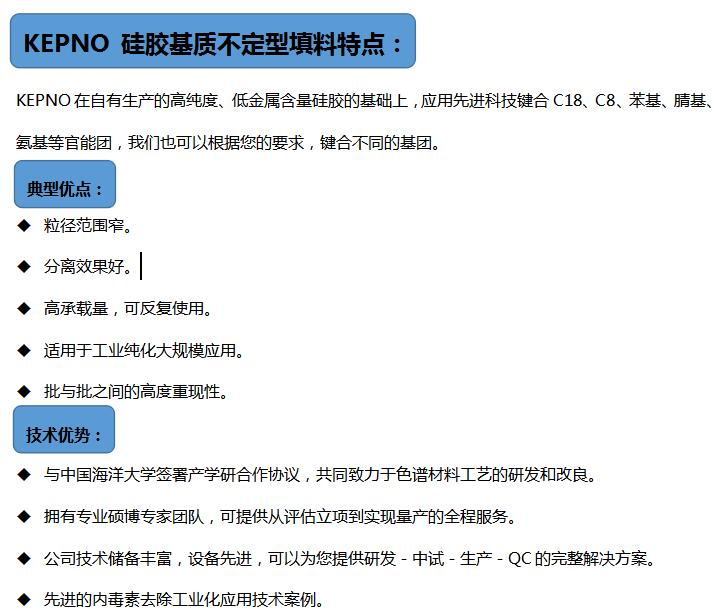 KEPNO 硅胶基质不定型填料特点：

KEPNO 在自有生产的高纯度、低金属含量硅胶的基础上，应用先进科技键合 C18、C8、苯基、腈基、氨基等官能团，我们也可以根据您的要求，键合不同的基团。

典型优点：

◆ 粒径范围窄。

◆ 分离效果好。

◆ 高承载量，可反复使用。

◆ 适用于工业纯化大规模应用。

◆ 批与批之间的高度重现性。

技术优势：

◆ 与中国海洋大学签署产学研合作协议，共同致力于色谱材料工艺的研发和改良。

◆ 拥有专业硕博专家团队，可提供从评估立项到实现量产的全程服务。

◆ 公司技术储备丰富，设备先进，可以为您提供研发 - 中试 - 生产 - QC 的完整解决方案。

◆ 先进的内毒素去除工业化应用技术案例。